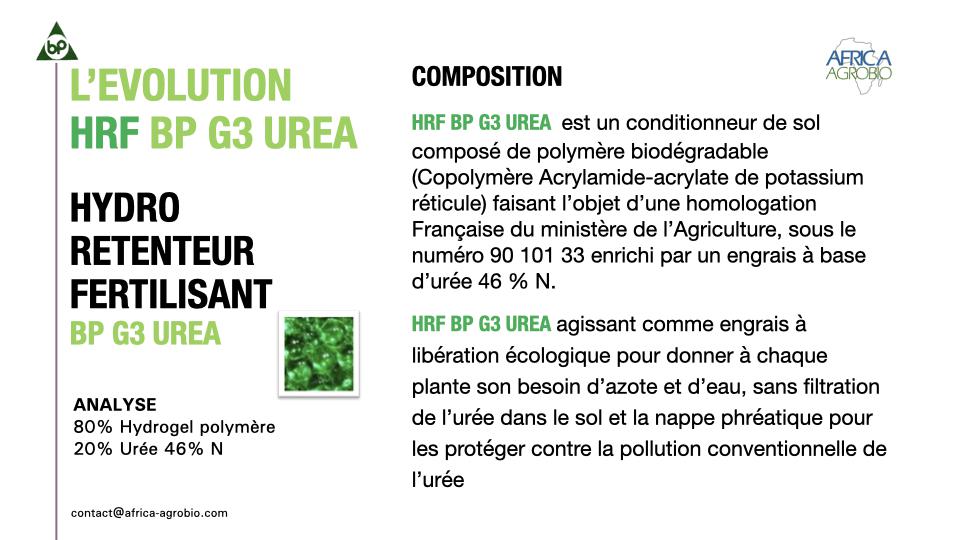 bp

L'EVOLUTION
HRF BP G3 UREA

HYDRO
RETENTEUR
FERTILISANT
BP G3 UREA

ANALYSE
80% Hydrogel polymère
20% Urée 46% N

contact@africa-agrobio.com

AFRICA
AGROBIO

COMPOSITION

HRF BP G3 UREA est un conditionneur de sol composé de polymère biodégradable (Copolymère Acrylamide-acrylate de potassium réticule) faisant l'objet d'une homologation Française du ministère de l'Agriculture, sous le numéro 90 101 33 enrichi par un engrais à base d'urée 46 % N.

HRF BP G3 UREA agissant comme engrais à libération écologique pour donner à chaque plante son besoin d'azote et d'eau, sans filtration de l'urée dans le sol et la nappe phréatique pour les protéger contre la pollution conventionnelle de l'urée